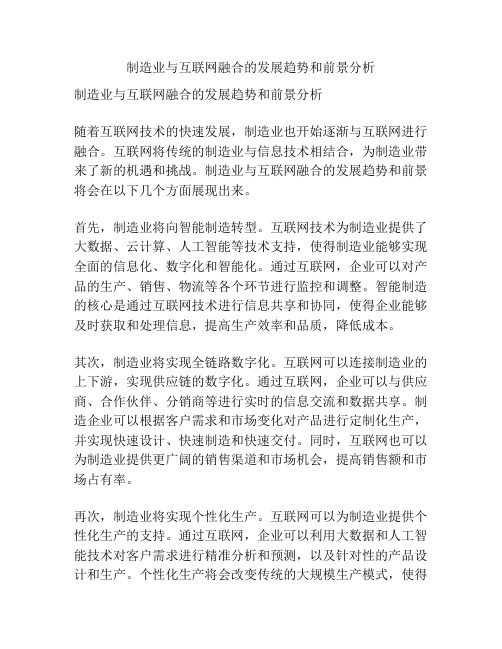 制造业与互联网融合的发展趋势和前景分析

制造业与互联网融合的发展趋势和前景分析

随着互联网技术的快速发展，制造业也开始逐渐与互联网进行融合。互联网将传统的制造业与信息技术相结合，为制造业带来了新的机遇和挑战。制造业与互联网融合的发展趋势和前景将会在以下几个方面展现出来。

首先，制造业将向智能制造转型。互联网技术为制造业提供了大数据、云计算、人工智能等技术支持，使得制造业能够实现全面的信息化、数字化和智能化。通过互联网，企业可以对产品的生产、销售、物流等各个环节进行监控和调整。智能制造的核心是通过互联网技术进行信息共享和协同，使得企业能够及时获取和处理信息，提高生产效率和品质，降低成本。

其次，制造业将实现全链路数字化。互联网可以连接制造业的上下游，实现供应链的数字化。通过互联网，企业可以与供应商、合作伙伴、分销商等进行实时的信息交流和数据共享。制造企业可以根据客户需求和市场变化对产品进行定制化生产，并实现快速设计、快速制造和快速交付。同时，互联网也可以为制造业提供更广阔的销售渠道和市场机会，提高销售额和市场占有率。

再次，制造业将实现个性化生产。互联网可以为制造业提供个性化生产的支持。通过互联网，企业可以利用大数据和人工智能技术对客户需求进行精准分析和预测，以及针对性的产品设计和生产。个性化生产将会改变传统的大规模生产模式，使得